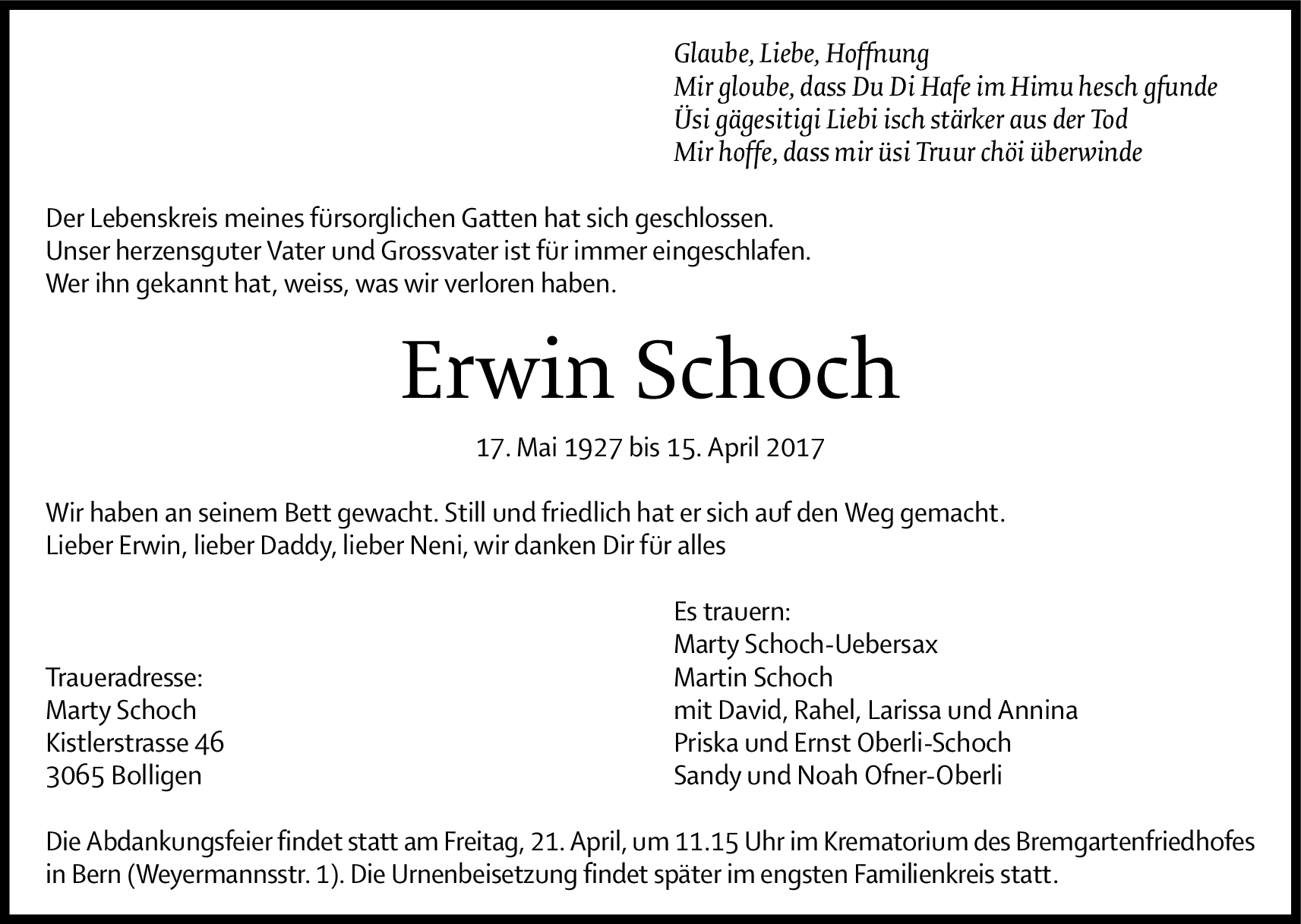 Glaube, Liebe, Hoffnung
Mir gloube, dass Du Di Hafe im Himu hesch gfunde
Üsi gägesitigi Liebi isch stärker aus der Tod
Mir hoffe, dass mir üsi Truur chöi überwinde

Der Lebenskreis meines fürsorglichen Gatten hat sich geschlossen.
Unser herzensguter Vater und Grossvater ist für immer eingeschlafen.
Wer ihn gekannt hat, weiss, was wir verloren haben.

Erwin Schoch

17. Mai 1927 bis 15. April 2017

Wir haben an seinem Bett gewacht. Still und friedlich hat er sich auf den Weg gemacht.
Lieber Erwin, lieber Daddy, lieber Neni, wir danken Dir für alles

Traueradresse:
Marty Schoch
Kistlerstrasse 46
3065 Bolligen

Es trauern:
Marty Schoch-Uebersax
Martin Schoch
mit David, Rahel, Larissa und Annina
Priska und Ernst Oberli-Schoch
Sandy und Noah Ofner-Oberli

Die Abdankungsfeier findet statt am Freitag, 21. April, um 11.15 Uhr im Krematorium des Bremgartenfriedhofes in Bern (Weyermannsstr. 1). Die Urnenbeisetzung findet später im engsten Familienkreis statt.